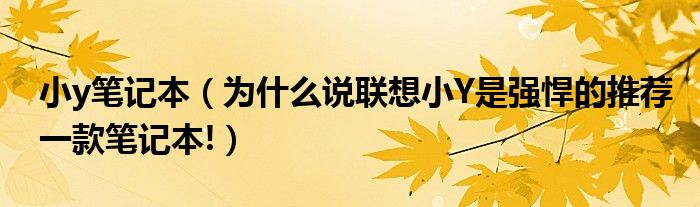 小y笔记本（为什么说联想小Y是强悍的推荐一款笔记本!）